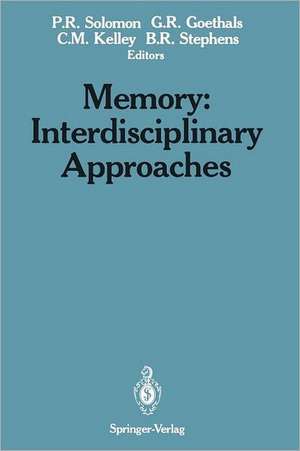 P.R. Solomon G.R. Goethals
C.M. Kelley B.R. Stephens
Editors

Memory:
Interdisciplinary
Approaches

Springer-Verlag